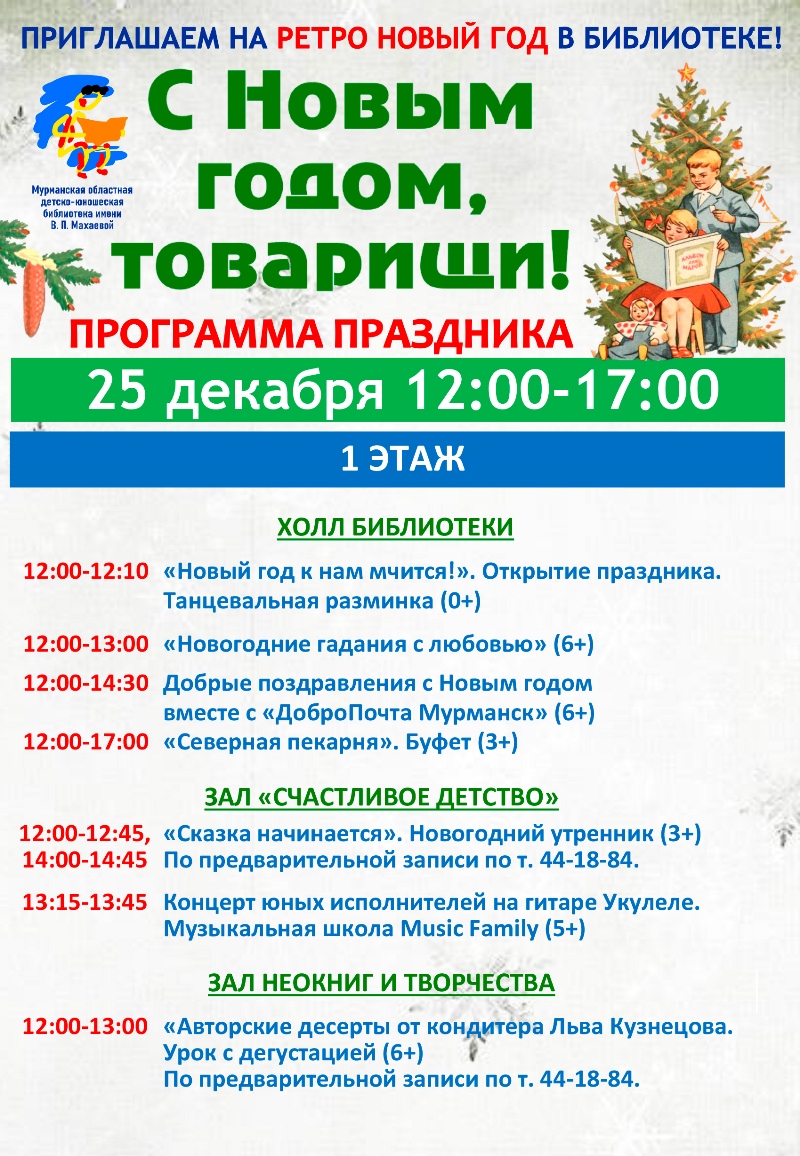 ПРИГЛАШАЕМ НА РЕТРО НОВЫЙ ГОД В БИБЛИОТЕКЕ!

Мурманская областная детско-юношеская библиотека имени В. П. Махаевой

С Новым годом, товарищи!

ПРОГРАММА ПРАЗДНИКА

25 декабря 12:00-17:00

1 ЭТАЖ

ХОЛЛ БИБЛИОТЕКИ

12:00-12:10 «Новый год к нам мчится!». Открытие праздника. Танцевальная разминка (0+)

12:00-13:00 «Новогодние гадания с любовью» (6+)

12:00-14:30 Добрые поздравления с Новым годом вместе с «ДоброПочта Мурманск» (6+)

12:00-17:00 «Северная пекарня». Буфет (3+)

ЗАЛ «СЧАСТЛИВОЕ ДЕТСТВО»

12:00-12:45,
14:00-14:45 «Сказка начинается». Новогодний утренник (3+)
По предварительной записи по т. 44-18-84.

13:15-13:45 Концерт юных исполнителей на гитаре Укулеле. Музыкальная школа Music Family (5+)

ЗАЛ НЕОКНИГ И ТВОРЧЕСТВА

12:00-13:00 «Авторские десерты от кондитера Льва Кузнецова. Урок с дегустацией (6+)
По предварительной записи по т. 44-18-84.